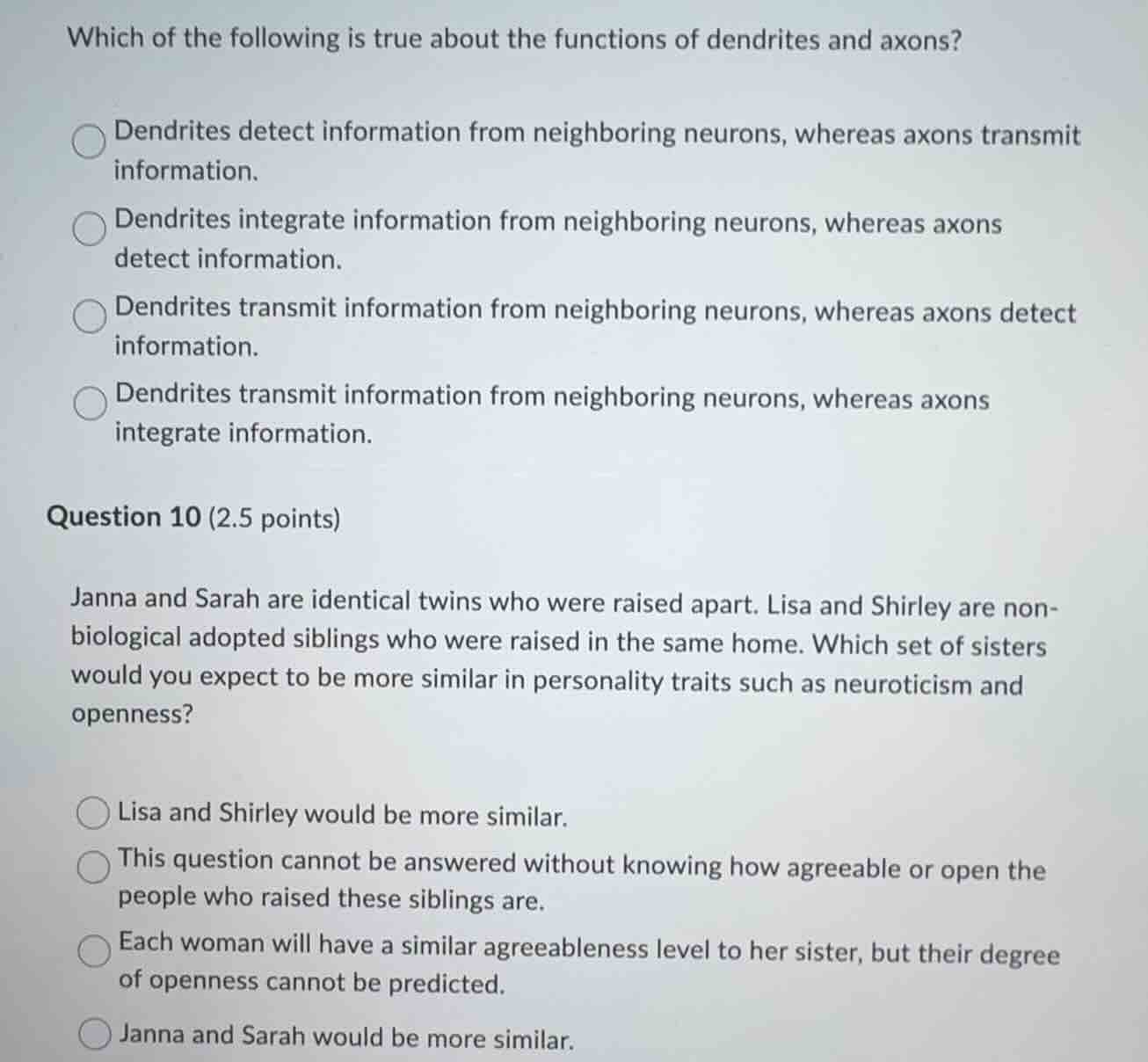 Which of the following is true about the functions of dendrites and axons?

Dendrites detect information from neighboring neurons, whereas axons transmit information.

Dendrites integrate information from neighboring neurons, whereas axons detect information.

Dendrites transmit information from neighboring neurons, whereas axons detect information.

Dendrites transmit information from neighboring neurons, whereas axons integrate information.

Question 10 (2.5 points)

Janna and Sarah are identical twins who were raised apart. Lisa and Shirley are non-biological adopted siblings who were raised in the same home. Which set of sisters would you expect to be more similar in personality traits such as neuroticism and openness?

Lisa and Shirley would be more similar.

This question cannot be answered without knowing how agreeable or open the people who raised these siblings are.

Each woman will have a similar agreeableness level to her sister, but their degree of openness cannot be predicted.

Janna and Sarah would be more similar.